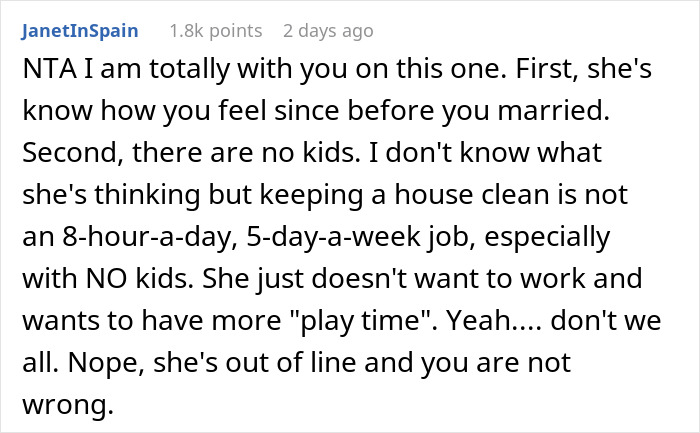 JanetInSpain 1.8k points 2 days ago

NTA I am totally with you on this one. First, she's know how you feel since before you married. Second, there are no kids. I don't know what she's thinking but keeping a house clean is not an 8-hour-a-day, 5-day-a-week job, especially with NO kids. She just doesn't want to work and wants to have more "play time". Yeah.... don't we all. Nope, she's out of line and you are not wrong.